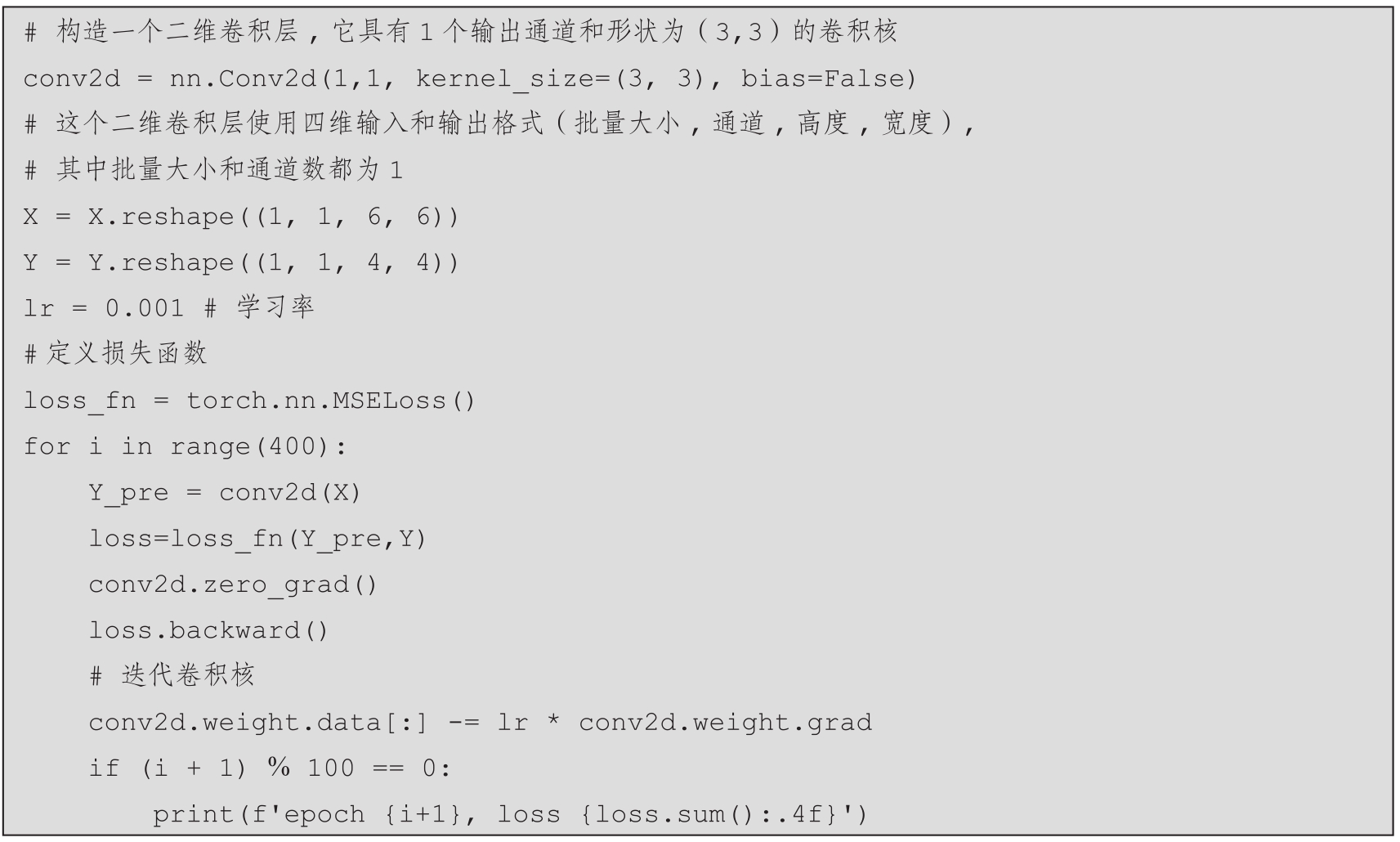 # 构造一个二维卷积层，它具有1个输出通道和形状为（3,3）的卷积核
conv2d = nn.Conv2d(1,1, kernel_size=(3, 3), bias=False)
# 这个二维卷积层使用四维输入和输出格式（批量大小，通道，高度，宽度），
# 其中批量大小和通道数都为1
X = X.reshape((1, 1, 6, 6))
Y = Y.reshape((1, 1, 4, 4))
lr = 0.001 # 学习率
#定义损失函数
loss_fn = torch.nn.MSELoss()
for i in range(400):
    Y_pre = conv2d(X)
    loss=loss_fn(Y_pre,Y)
    conv2d.zero_grad()
    loss.backward()
    # 迭代卷积核
    conv2d.weight.data[:] -= lr * conv2d.weight.grad
    if (i + 1) % 100 == 0:
        print(f'epoch {i+1}, loss {loss.sum():.4f}')